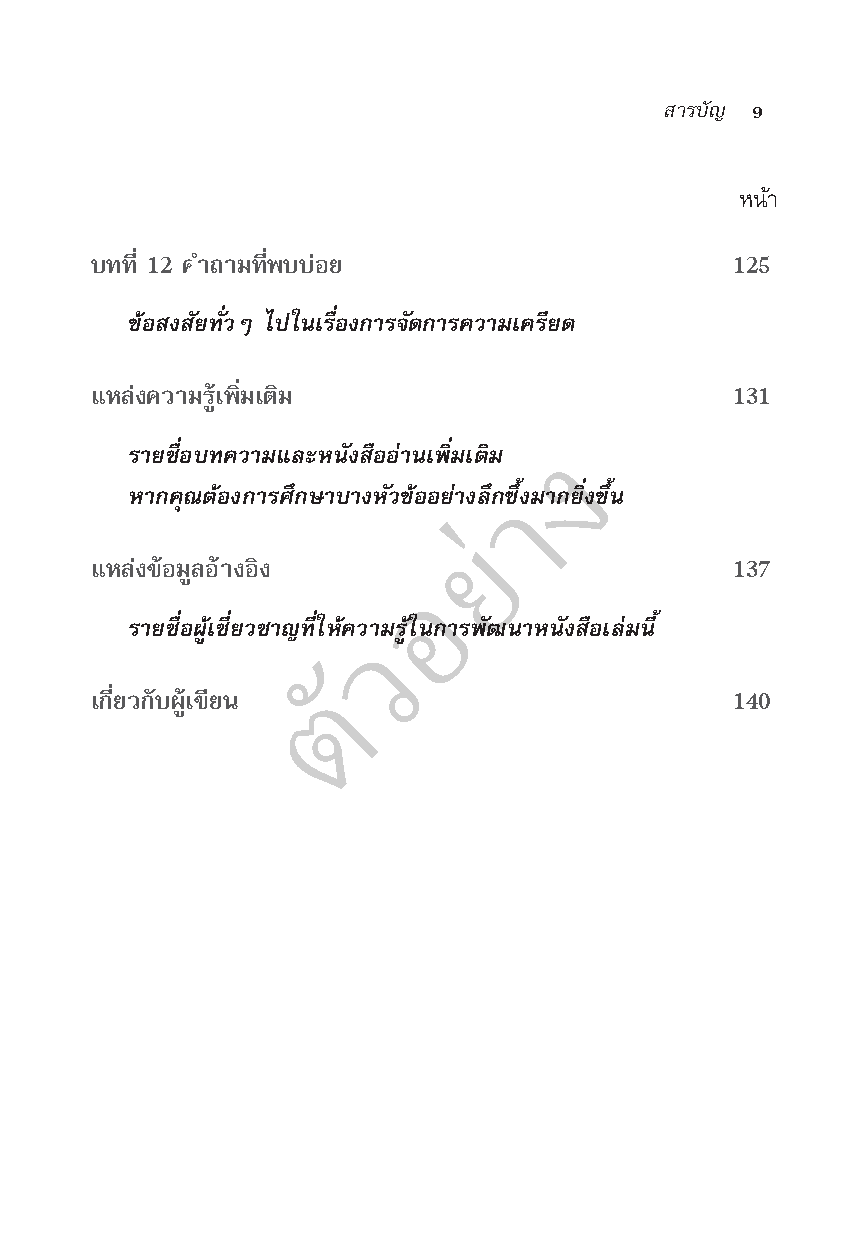 สารบัญ 9

หน้า

บทที่ 12 คำถามที่พบบ่อย 125

ข้อสงสัยทั่ว ๆ ไปในเรื่องการจัดการความเครียด

แหล่งความรู้เพิ่มเติม 131

รายชื่อบทความและหนังสืออ่านเพิ่มเติม
หากคุณต้องการศึกษาบางหัวข้ออย่างลึกซึ้งมากยิ่งขึ้น

แหล่งข้อมูลอ้างอิง 137

รายชื่อผู้เชี่ยวชาญที่ให้ความรู้ในการพัฒนาหนังสือเล่มนี้

เกี่ยวกับผู้เขียน 140

ตัวอย่าง